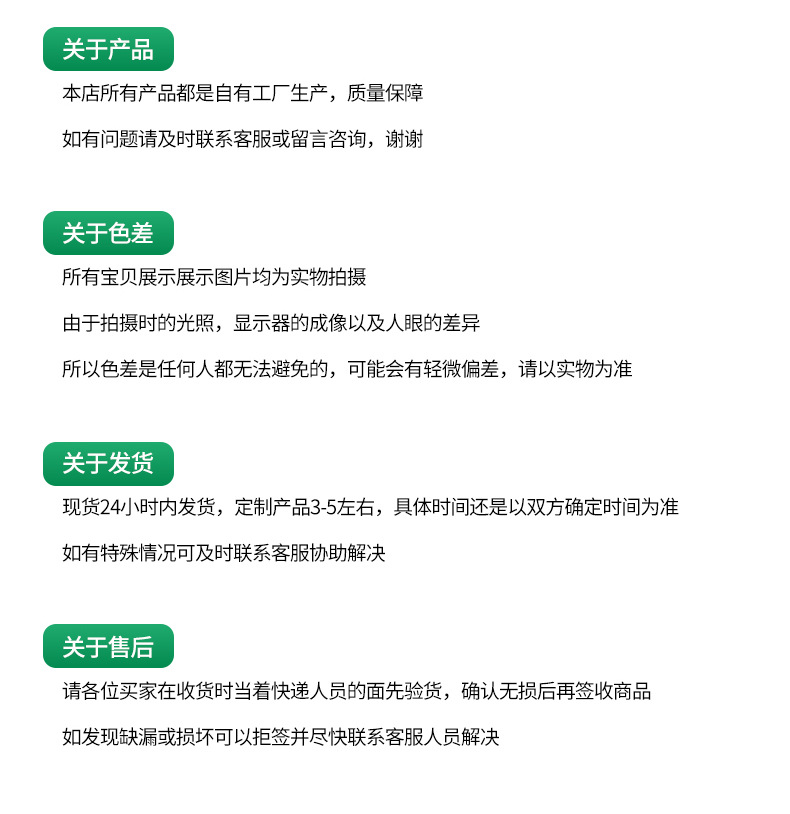 关于产品

本店所有产品都是自有工厂生产，质量保障

如有问题请及时联系客服或留言咨询，谢谢

关于色差

所有宝贝展示展示图片均为实物拍摄

由于拍摄时的光照，显示器的成像以及人眼的差异

所以色差是任何人都无法避免的，可能会有轻微偏差，请以实物为准

关于发货

现货24小时内发货，定制产品3-5左右，具体时间还是以双方确定时间为准

如有特殊情况可及时联系客服协助解决

关于售后

请各位买家在收货时当着快递人员的面先验货，确认无损后再签收商品

如发现缺漏或损坏可以拒签并尽快联系客服人员解决